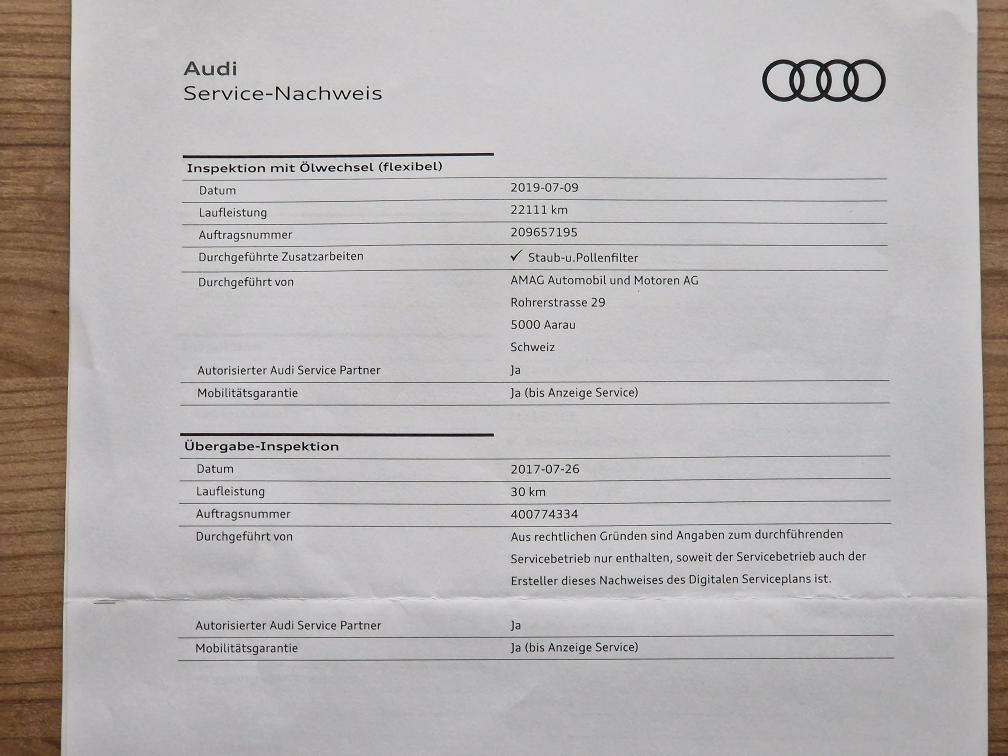 Audi
Service-Nachweis

Inspektion mit Ölwechsel (flexibel)

Datum
2019-07-09

Laufleistung
22111 km

Auftragsnummer
209657195

Durchgeführte Zusatzarbeiten
✓ Staub-u.Pollenfilter

Durchgeführt von
AMAG Automobil und Motoren AG
Rohrerstrasse 29
5000 Aarau
Schweiz

Autorisierter Audi Service Partner
Ja

Mobilitätsgarantie
Ja (bis Anzeige Service)

Übergabe-Inspektion

Datum
2017-07-26

Laufleistung
30 km

Auftragsnummer
400774334

Durchgeführt von
Aus rechtlichen Gründen sind Angaben zum durchführenden Servicebetrieb nur enthalten, soweit der Servicebetrieb auch der Ersteller dieses Nachweises des Digitalen Serviceplans ist.

Autorisierter Audi Service Partner
Ja

Mobilitätsgarantie
Ja (bis Anzeige Service)